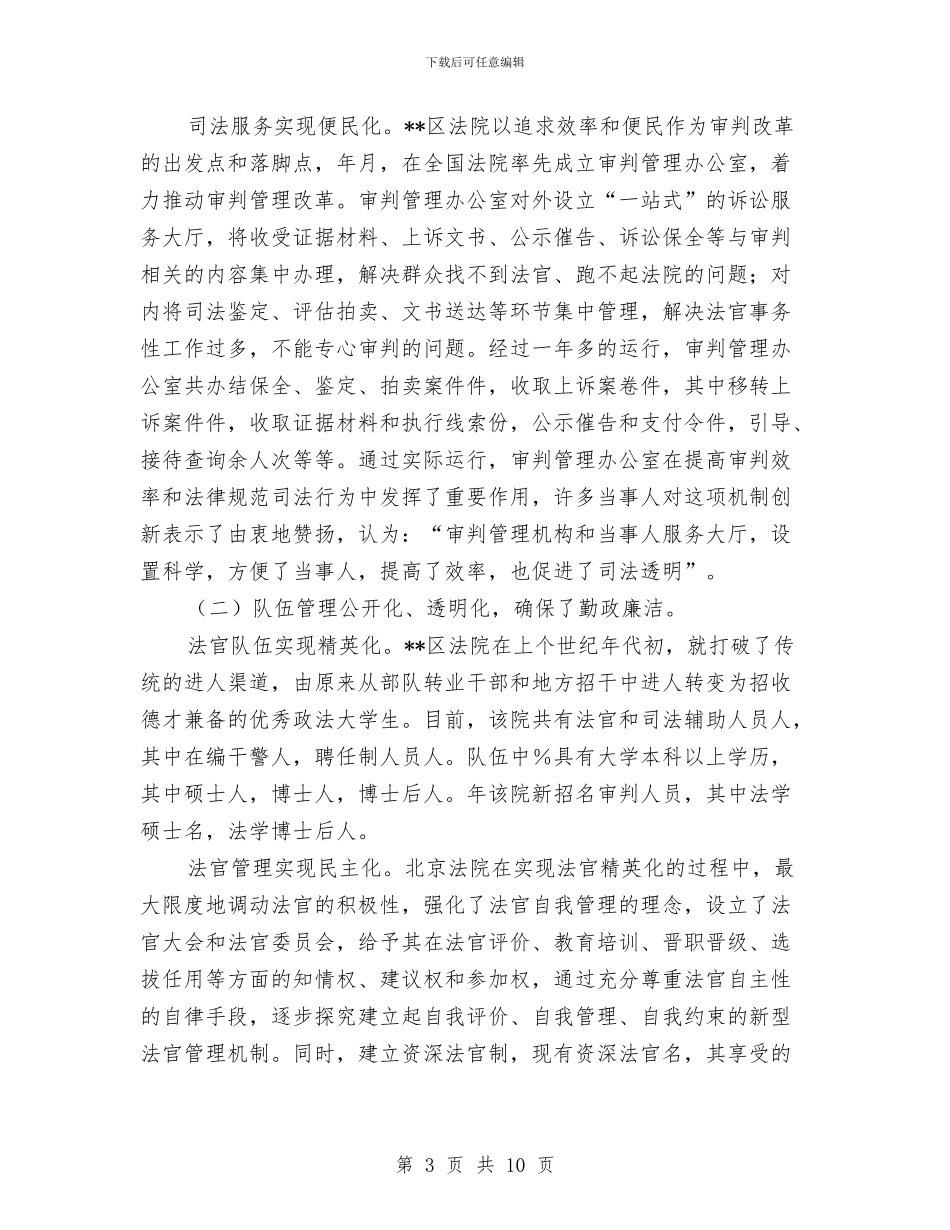 下载后可任意编辑

司法服务实现便民化。**区法院以追求效率和便民作为审判改革的出发点和落脚点，年月，在全国法院率先成立审判管理办公室，着力推动审判管理改革。审判管理办公室对外设立“一站式”的诉讼服务大厅，将收受证据材料、上诉文书、公示催告、诉讼保全等与审判相关的内容集中办理，解决群众找不到法官、跑不起法院的问题；对内将司法鉴定、评估拍卖、文书送达等环节集中管理，解决法官事务性工作过多，不能专心审判的问题。经过一年多的运行，审判管理办公室共办结保全、鉴定、拍卖案件件，收取上诉案卷件，其中移转上诉案件件，收取证据材料和执行线索份，公示催告和支付令件，引导、接待查询余人次等等。通过实际运行，审判管理办公室在提高审判效率和法律规范司法行为中发挥了重要作用，许多当事人对这项机制创新表示了由衷地赞扬，认为：“审判管理机构和当事人服务大厅，设置科学，方便了当事人，提高了效率，也促进了司法透明”。

（二）队伍管理公开化、透明化，确保了勤政廉洁。

法官队伍实现精英化。**区法院在上个世纪年代初，就打破了传统的进人渠道，由原来从部队转业干部和地方招干中进人转变为招收德才兼备的优秀政法大学生。目前，该院共有法官和司法辅助人员人，其中在编干警人，聘任制人员人。队伍中%具有大学本科以上学历，其中硕士人，博士人，博士后人。年该院新招名审判人员，其中法学硕士名，法学博士后人。

法官管理实现民主化。北京法院在实现法官精英化的过程中，最大限度地调动法官的积极性，强化了法官自我管理的理念，设立了法官大会和法官委员会，给予其在法官评价、教育培训、晋职晋级、选拔任用等方面的知情权、建议权和参加权，通过充分尊重法官自主性的自律手段，逐步探究建立起自我评价、自我管理、自我约束的新型法官管理机制。同时，建立资深法官制，现有资深法官名，其享受的

第 3 页 共 10 页